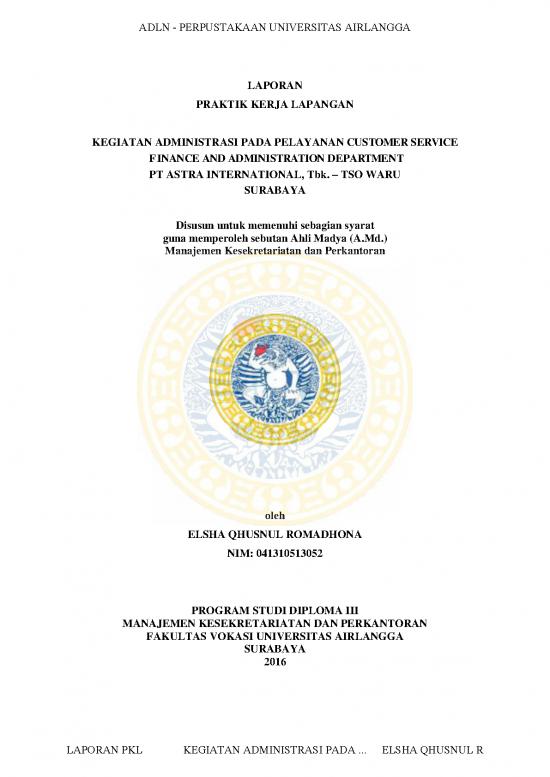 ADLN - PERPUSTAKAAN UNIVERSITAS AIRLANGGA

LAPORAN
PRAKTIK KERJA LAPANGAN

KEGIATAN ADMINISTRASI PADA PELAYANAN CUSTOMER SERVICE
FINANCE AND ADMINISTRATION DEPARTMENT
PT ASTRA INTERNATIONAL, Tbk. – TSO WARU
SURABAYA

Disusun untuk memenuhi sebagian syarat
guna memperoleh sebutan Ahli Madya (A.Md.)
Manajemen Kesekretariatan dan Perkantoran

oleh
ELSHA QHUSNUL ROMADHONA
NIM: 041310513052

PROGRAM STUDI DIPLOMA III
MANAJEMEN KESEKRETARIATAN DAN PERKANTORAN
FAKULTAS VOKASI UNIVERSITAS AIRLANGGA
SURABAYA
2016

LAPORAN PKL KEGIATAN ADMINISTRASI PADA ... ELSHA QHUSNUL R